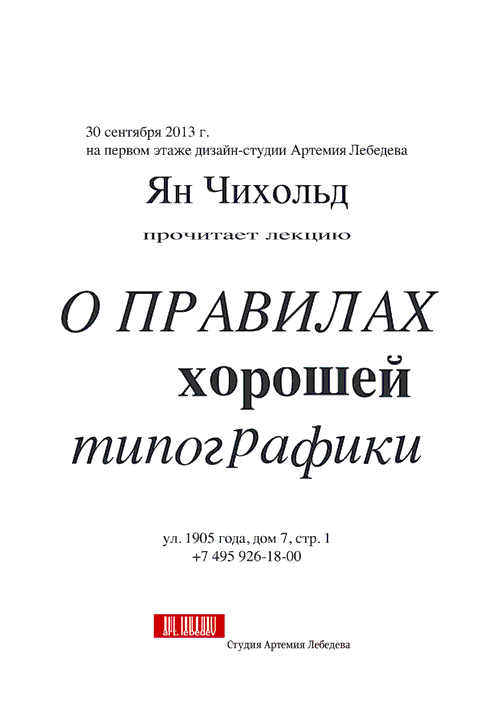 30 сентября 2013 г.
на первом этаже дизайн-студии Артемия Лебедева

Ян Чихольд

прочитает лекцию

О ПРАВИЛАХ
хорошей
типогРафики

ул. 1905 года, дом 7, стр. 1
+7 495 926-18-00

art.lebedev

Студия Артемия Лебедева